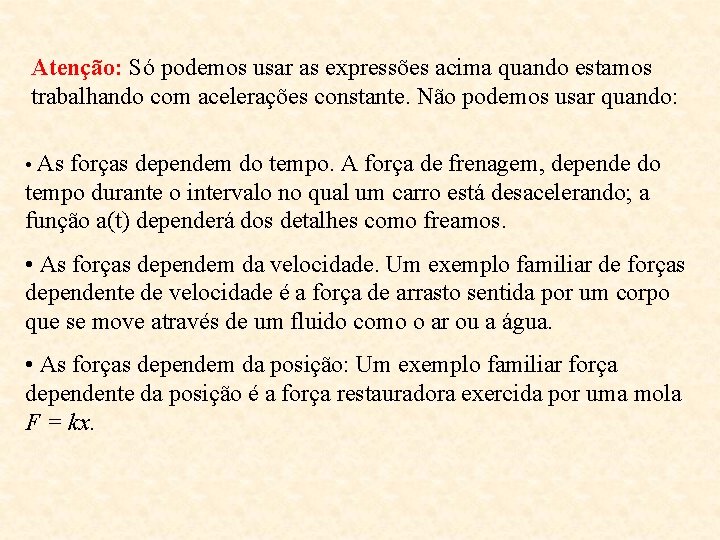 Atenção: Só podemos usar as expressões acima quando estamos trabalhando com acelerações constante. Não podemos usar quando:

• As forças dependem do tempo. A força de frenagem, depende do tempo durante o intervalo no qual um carro está desacelerando; a função a(t) dependerá dos detalhes como freamos.

• As forças dependem da velocidade. Um exemplo familiar de forças dependente de velocidade é a força de arrasto sentida por um corpo que se move através de um fluido como o ar ou a água.

• As forças dependem da posição: Um exemplo familiar força dependente da posição é a força restauradora exercida por uma mola $F = kx$.